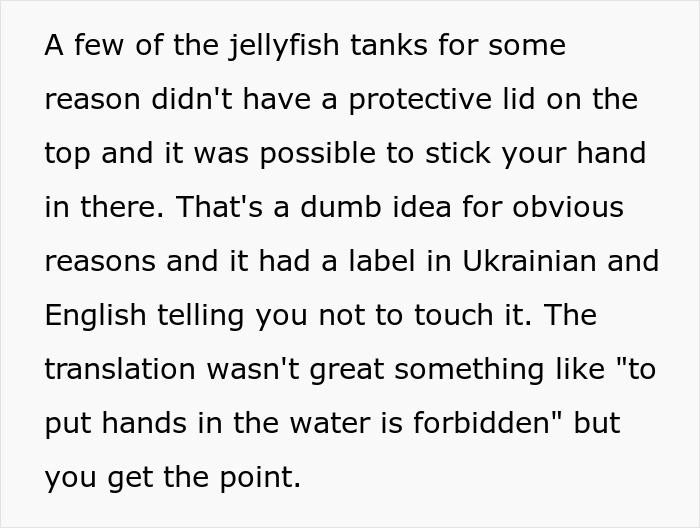 A few of the jellyfish tanks for some reason didn't have a protective lid on the top and it was possible to stick your hand in there. That's a dumb idea for obvious reasons and it had a label in Ukrainian and English telling you not to touch it. The translation wasn't great something like "to put hands in the water is forbidden" but you get the point.